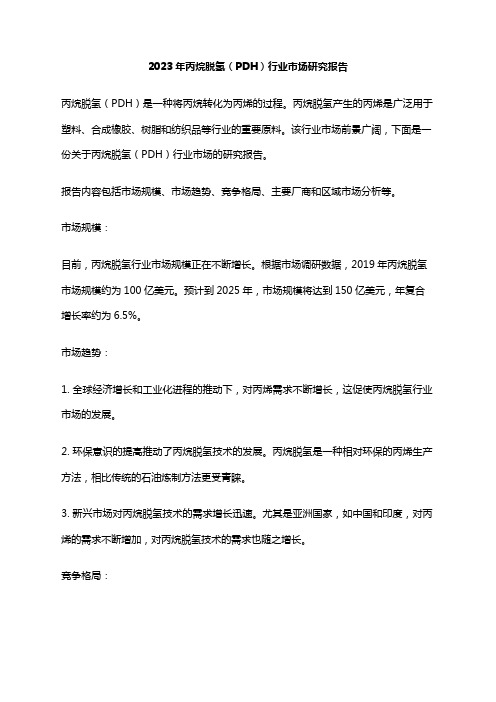 2023年丙烷脱氢（PDH）行业市场研究报告

丙烷脱氢（PDH）是一种将丙烷转化为丙烯的过程。丙烷脱氢产生的丙烯是广泛用于塑料、合成橡胶、树脂和纺织品等行业的重要原料。该行业市场前景广阔，下面是一份关于丙烷脱氢（PDH）行业市场的研究报告。

报告内容包括市场规模、市场趋势、竞争格局、主要厂商和区域市场分析等。

市场规模：

目前，丙烷脱氢行业市场规模正在不断增长。根据市场调研数据，2019年丙烷脱氢市场规模约为100亿美元。预计到2025年，市场规模将达到150亿美元，年复合增长率约为6.5%。

市场趋势：

1. 全球经济增长和工业化进程的推动下，对丙烯需求不断增长，这促使丙烷脱氢行业市场的发展。

2. 环保意识的提高推动了丙烷脱氢技术的发展。丙烷脱氢是一种相对环保的丙烯生产方法，相比传统的石油炼制方法更受青睐。

3. 新兴市场对丙烷脱氢技术的需求增长迅速。尤其是亚洲国家，如中国和印度，对丙烯的需求不断增加，对丙烷脱氢技术的需求也随之增长。

竞争格局：